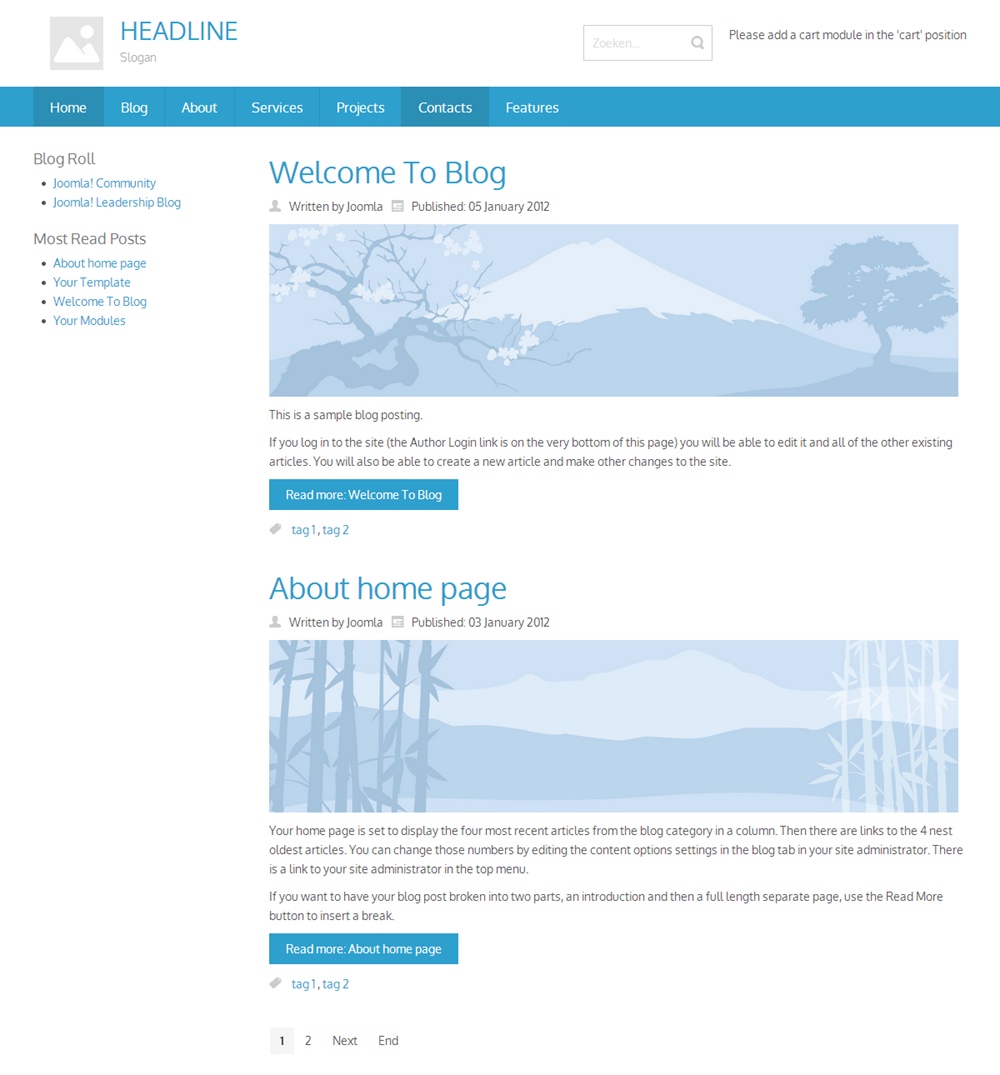 HEADLINE
Slogan

Zoeken...

Please add a cart module in the 'cart' position

Home Blog About Services Projects Contacts Features

Blog Roll
- Joomla! Community
- Joomla! Leadership Blog

Most Read Posts
- About home page
- Your Template
- Welcome To Blog
- Your Modules

Welcome To Blog

Written by Joomla Published: 05 January 2012

This is a sample blog posting.

If you log in to the site (the Author Login link is on the very bottom of this page) you will be able to edit it and all of the other existing articles. You will also be able to create a new article and make other changes to the site.

Read more: Welcome To Blog

tag 1, tag 2

About home page

Written by Joomla Published: 03 January 2012

Your home page is set to display the four most recent articles from the blog category in a column. Then there are links to the 4 nest oldest articles. You can change those numbers by editing the content options settings in the blog tab in your site administrator. There is a link to your site administrator in the top menu.

If you want to have your blog post broken into two parts, an introduction and then a full length separate page, use the Read More button to insert a break.

Read more: About home page

tag 1, tag 2

1 2 Next End